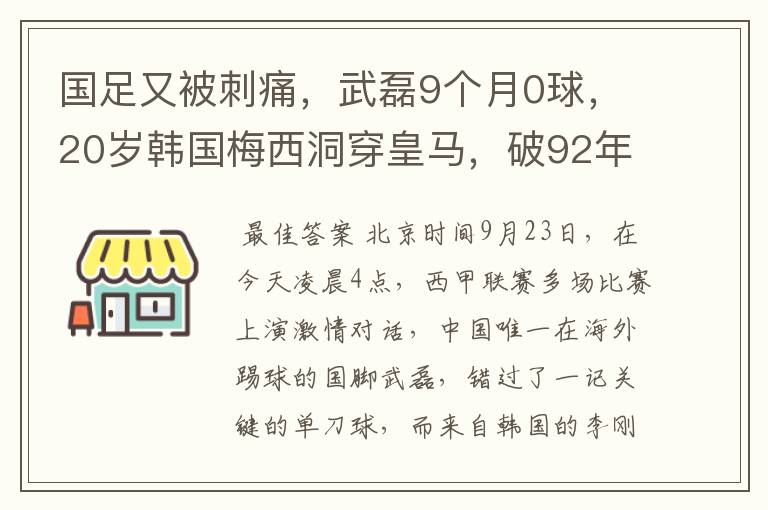 国足又被刺痛，武磊9个月0球，20岁韩国梅西洞穿皇马，破92年

最佳答案 北京时间9月23日，在今天凌晨4点，西甲联赛多场比赛上演激情对话，中国唯一在海外踢球的国脚武磊，错过了一记关键的单刀球，而来自韩国的李刚